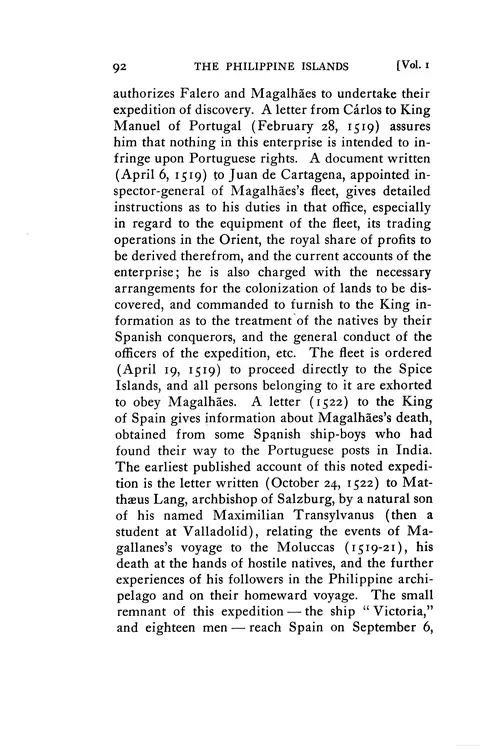 92 THE PHILIPPINE ISLANDS [Vol. 1

authorizes Falero and Magalhães to undertake their expedition of discovery. A letter from Cárlos to King Manuel of Portugal (February 28, 1519) assures him that nothing in this enterprise is intended to infringe upon Portuguese rights. A document written (April 6, 1519) to Juan de Cartagena, appointed inspector-general of Magalhães's fleet, gives detailed instructions as to his duties in that office, especially in regard to the equipment of the fleet, its trading operations in the Orient, the royal share of profits to be derived therefrom, and the current accounts of the enterprise; he is also charged with the necessary arrangements for the colonization of lands to be discovered, and commanded to furnish to the King information as to the treatment of the natives by their Spanish conquerors, and the general conduct of the officers of the expedition, etc. The fleet is ordered (April 19, 1519) to proceed directly to the Spice Islands, and all persons belonging to it are exhorted to obey Magalhães. A letter (1522) to the King of Spain gives information about Magalhães's death, obtained from some Spanish ship-boys who had found their way to the Portuguese posts in India. The earliest published account of this noted expedition is the letter written (October 24, 1522) to Matthæus Lang, archbishop of Salzburg, by a natural son of his named Maximilian Transylvanus (then a student at Valladolid), relating the events of Magallanes's voyage to the Moluccas (1519-21), his death at the hands of hostile natives, and the further experiences of his followers in the Philippine archipelago and on their homeward voyage. The small remnant of this expedition — the ship "Victoria," and eighteen men — reach Spain on September 6,